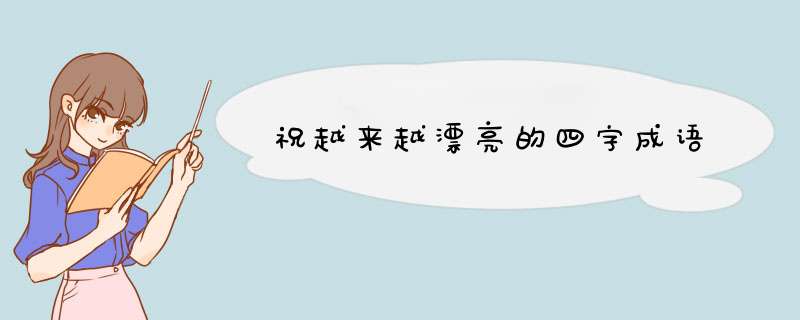 祝越来越漂亮的四字成语